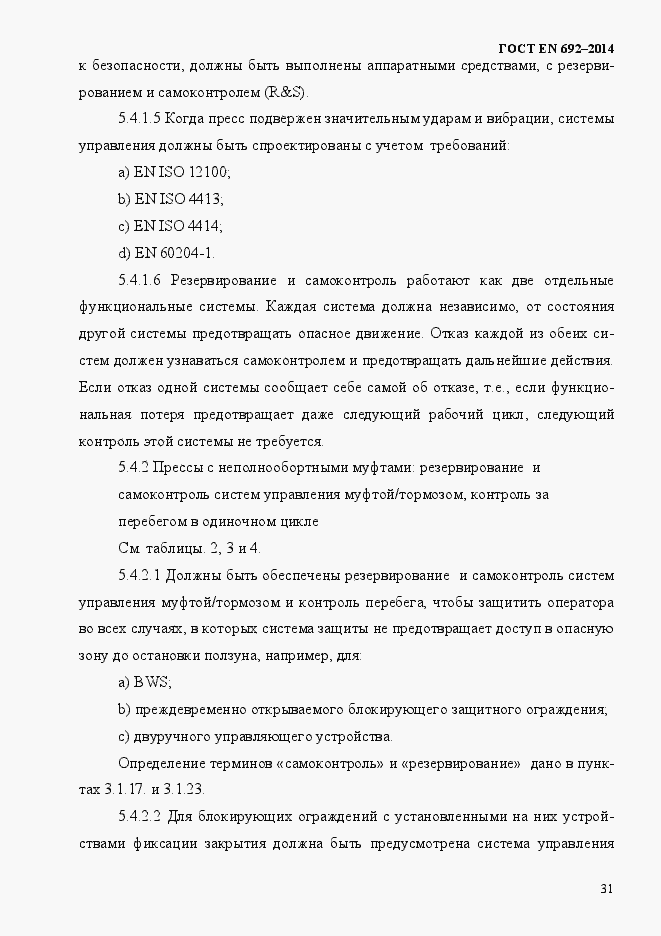 ГОСТ EN 692–2014

к безопасности, должны быть выполнены аппаратными средствами, с резервированием и самоконтролем (R&S).

5.4.1.5 Когда пресс подвержен значительным ударам и вибрации, системы управления должны быть спроектированы с учетом требований:

a) EN ISO 12100;

b) EN ISO 4413;

c) EN ISO 4414;

d) EN 60204-1.

5.4.1.6 Резервирование и самоконтроль работают как две отдельные функциональные системы. Каждая система должна независимо, от состояния другой системы предотвращать опасное движение. Отказ каждой из обеих систем должен узнаваться самоконтролем и предотвращать дальнейшие действия. Если отказ одной системы сообщает себе самой об отказе, т.е., если функциональная потеря предотвращает даже следующий рабочий цикл, следующий контроль этой системы не требуется.

5.4.2 Прессы с неполнооборотными муфтами: резервирование и самоконтроль систем управления муфтой/тормозом, контроль за перебегом в одиночном цикле

См. таблицы. 2, 3 и 4.

5.4.2.1 Должны быть обеспечены резервирование и самоконтроль систем управления муфтой/тормозом и контроль перебега, чтобы защитить оператора во всех случаях, в которых система защиты не предотвращает доступ в опасную зону до остановки ползуна, например, для:

a) BWS;

b) преждевременно открываемого блокирующего защитного ограждения;

c) двуручного управляющего устройства.

Определение терминов «самоконтроль» и «резервирование» дано в пунктах 3.1.17. и 3.1.23.

5.4.2.2 Для блокирующих ограждений с установленными на них устройствами фиксации закрытия должна быть предусмотрена система управления

31